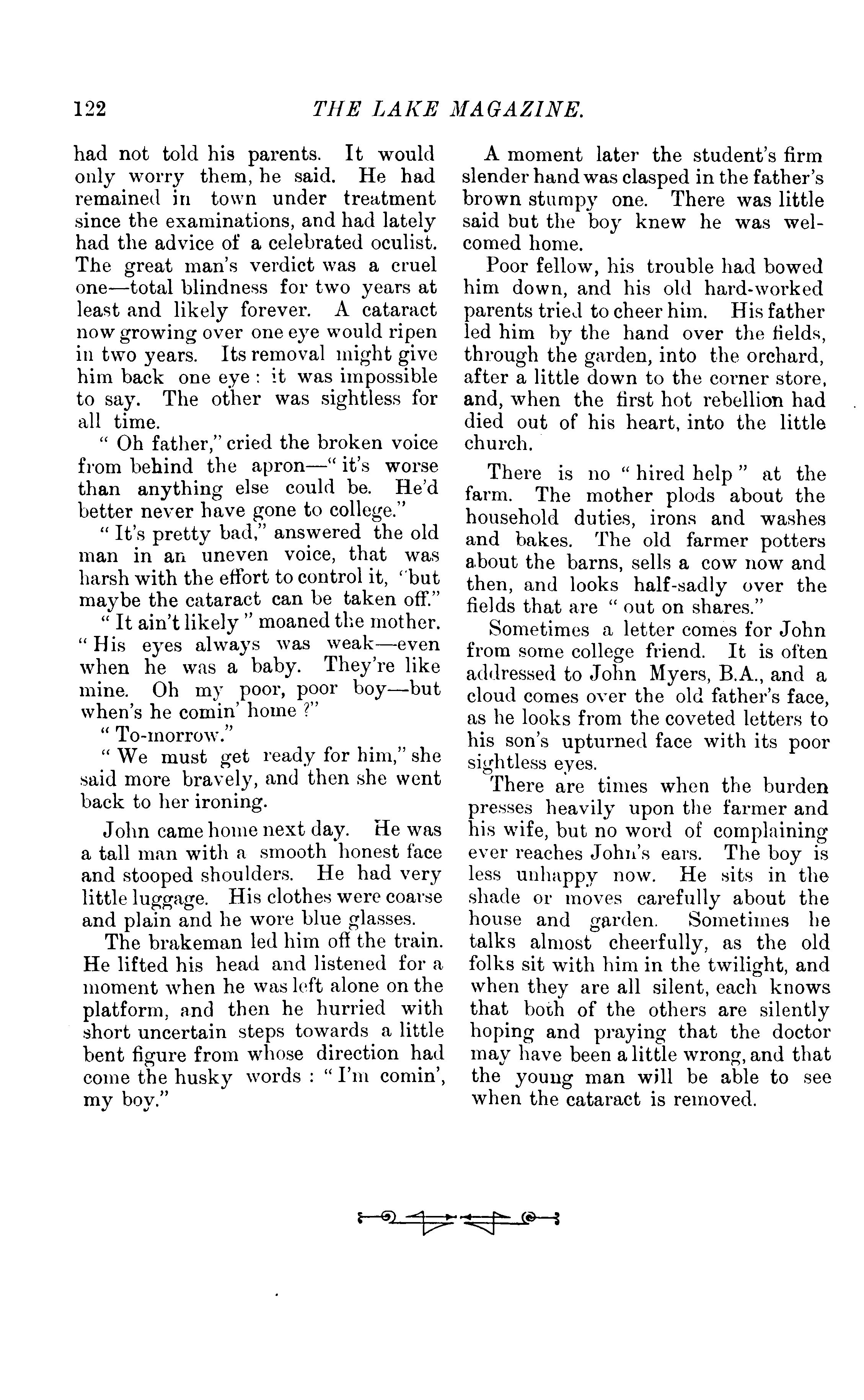 122 THE LAKE MAGAZINE.

had not told his parents. It would only worry them, he said. He had remained in town under treatment since the examinations, and had lately had the advice of a celebrated oculist. The great man's verdict was a cruel one—total blindness for two years at least and likely forever. A cataract now growing over one eye would ripen in two years. Its removal might give him back one eye : it was impossible to say. The other was sightless for all time.

" Oh father," cried the broken voice from behind the apron—" it's worse than anything else could be. He'd better never have gone to college."

" It's pretty bad," answered the old man in an uneven voice, that was harsh with the effort to control it, "but maybe the cataract can be taken off."

" It ain't likely " moaned the mother. " His eyes always was weak—even when he was a baby. They're like mine. Oh my poor, poor boy—but when's he comin' home ?"

" To-morrow."

" We must get ready for him," she said more bravely, and then she went back to her ironing.

John came home next day. He was a tall man with a smooth honest face and stooped shoulders. He had very little luggage. His clothes were coarse and plain and he wore blue glasses.

The brakeman led him off the train. He lifted his head and listened for a moment when he was left alone on the platform, and then he hurried with short uncertain steps towards a little bent figure from whose direction had come the husky words : " I'm comin', my boy."

A moment later the student's firm slender hand was clasped in the father's brown stumpy one. There was little said but the boy knew he was welcomed home.

Poor fellow, his trouble had bowed him down, and his old hard-worked parents tried to cheer him. His father led him by the hand over the fields, through the garden, into the orchard, after a little down to the corner store, and, when the first hot rebellion had died out of his heart, into the little church.

There is no " hired help " at the farm. The mother plods about the household duties, irons and washes and bakes. The old farmer potters about the barns, sells a cow now and then, and looks half-sadly over the fields that are " out on shares."

Sometimes a letter comes for John from some college friend. It is often addressed to John Myers, B.A., and a cloud comes over the old father's face, as he looks from the coveted letters to his son's upturned face with its poor sightless eyes.

There are times when the burden presses heavily upon the farmer and his wife, but no word of complaining ever reaches John's ears. The boy is less unhappy now. He sits in the shade or moves carefully about the house and garden. Sometimes he talks almost cheerfully, as the old folks sit with him in the twilight, and when they are all silent, each knows that both of the others are silently hoping and praying that the doctor may have been a little wrong, and that the young man will be able to see when the cataract is removed.